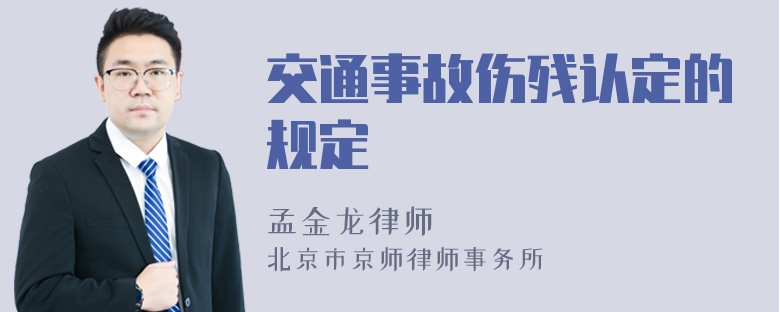 交通事故伤残认定的规定

孟金龙律师
北京市京师律师事务所